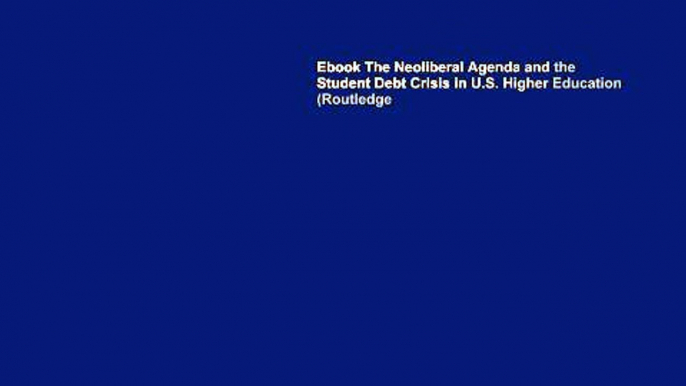 Ebook The Neoliberal Agenda and the Student Debt Crisis in U.S. Higher Education (Routledge